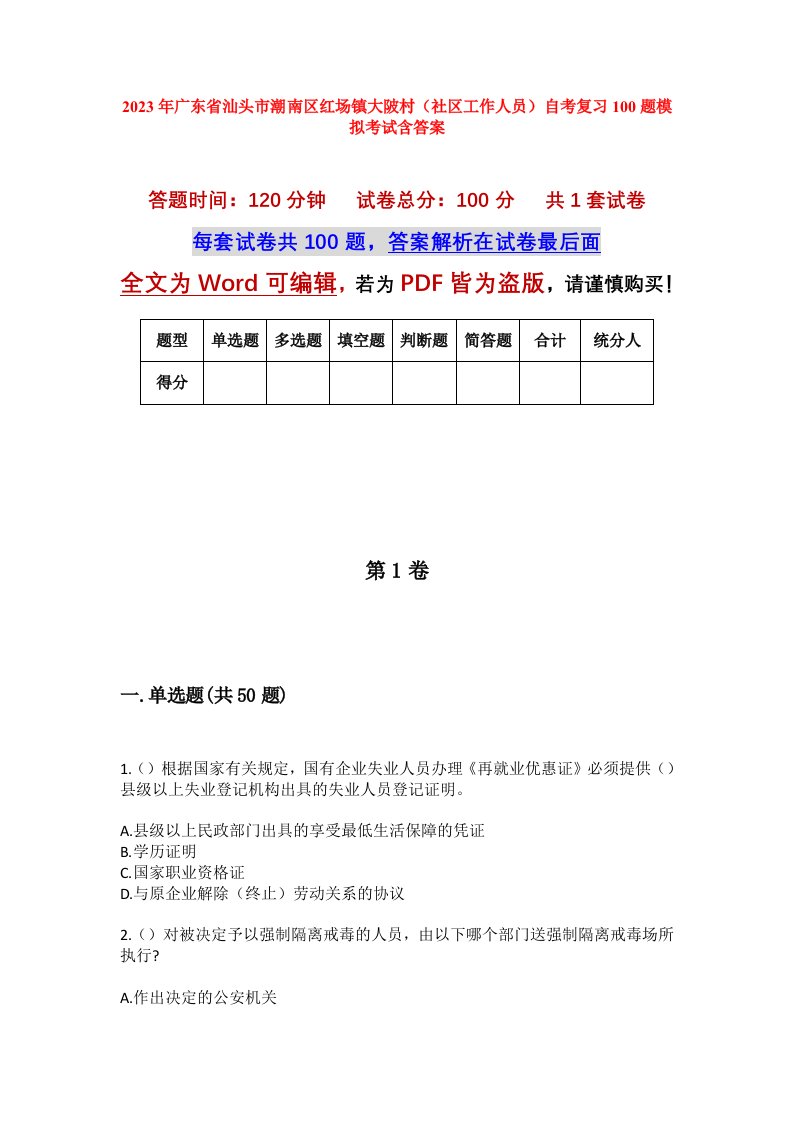 2023年广东省汕头市潮南区红场镇大陂村（社区工作人员）自考复习100题模拟考试含答案

答题时间：120分钟　试卷总分：100分　共1套试卷

每套试卷共100题，答案解析在试卷最后面

全文为Word可编辑，若为PDF皆为盗版，请谨慎购买！

| 题型 | 单选题 | 多选题 | 填空题 | 判断题 | 简答题 | 合计 | 统分人 |
|---|---|---|---|---|---|---|---|
| 得分 | | | | | | | |

第1卷

一.单选题(共50题)

1.（）根据国家有关规定，国有企业失业人员办理《再就业优惠证》必须提供（）县级以上失业登记机构出具的失业人员登记证明。

A.县级以上民政部门出具的享受最低生活保障的凭证
B.学历证明
C.国家职业资格证
D.与原企业解除（终止）劳动关系的协议

2.（）对被决定予以强制隔离戒毒的人员，由以下哪个部门送强制隔离戒毒场所执行?

A.作出决定的公安机关